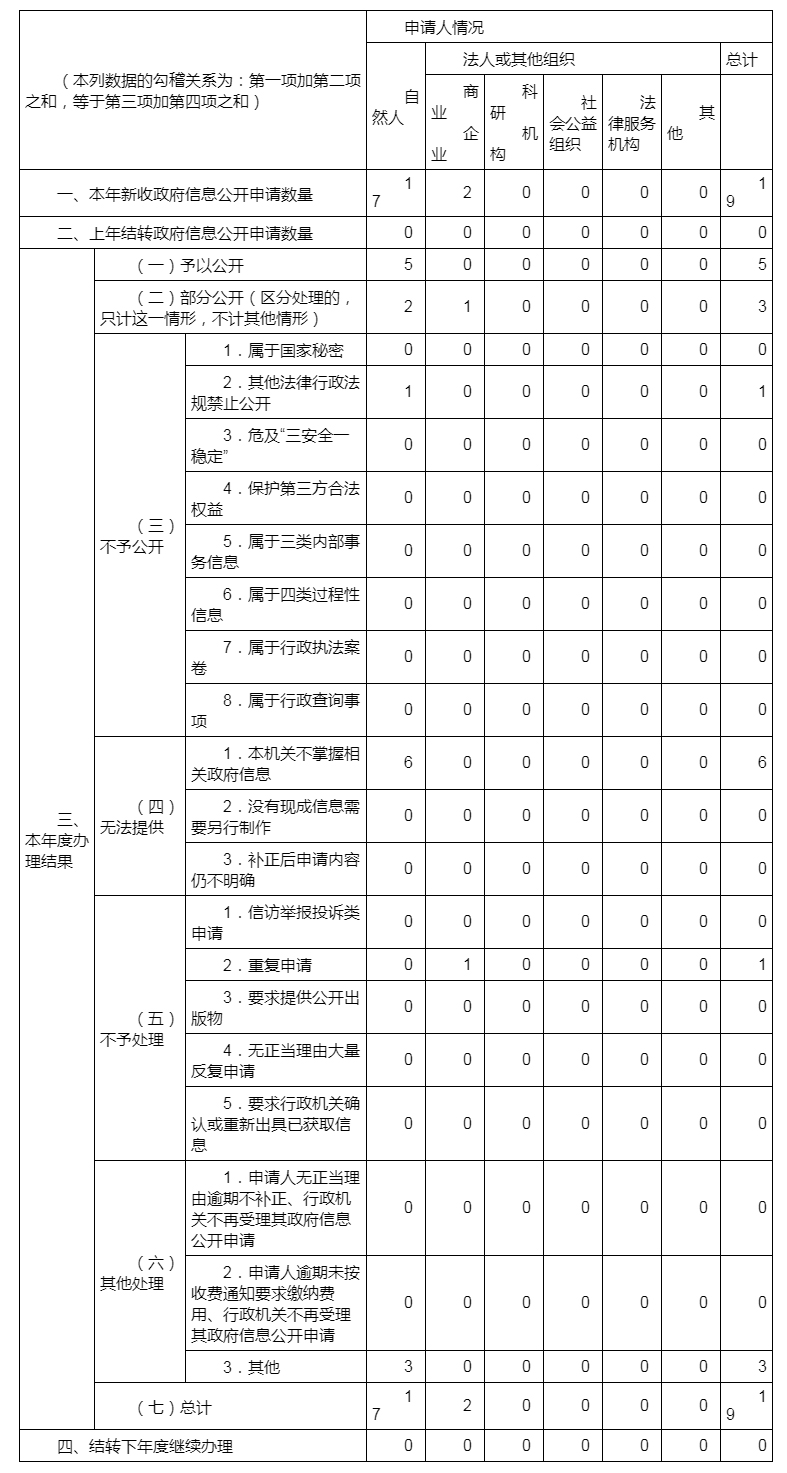 | （本列数据的勾稽关系为：第一项加第二项之和，等于第三项加第四项之和） | | | 申请人情况 | | | | | | |
|---|---|---|---|---|---|---|---|---|---|
| | | | 自然人 | 法人或其他组织 | | | | | 总计 |
| | | | | 商业企业 | 科研机构 | 社会公益组织 | 法律服务机构 | 其他 | |
| 一、本年新收政府信息公开申请数量 | | | 17 | 2 | 0 | 0 | 0 | 0 | 19 |
| 二、上年结转政府信息公开申请数量 | | | 0 | 0 | 0 | 0 | 0 | 0 | 0 |
| 三、本年度办理结果 | （一）予以公开 | | 5 | 0 | 0 | 0 | 0 | 0 | 5 |
| | （二）部分公开（区分处理的，只计这一情形，不计其他情形） | | 2 | 1 | 0 | 0 | 0 | 0 | 3 |
| | （三）不予公开 | 1．属于国家秘密 | 0 | 0 | 0 | 0 | 0 | 0 | 0 |
| | | 2．其他法律行政法规禁止公开 | 1 | 0 | 0 | 0 | 0 | 0 | 1 |
| | | 3．危及“三安全一稳定” | 0 | 0 | 0 | 0 | 0 | 0 | 0 |
| | | 4．保护第三方合法权益 | 0 | 0 | 0 | 0 | 0 | 0 | 0 |
| | | 5．属于三类内部事务信息 | 0 | 0 | 0 | 0 | 0 | 0 | 0 |
| | | 6．属于四类过程性信息 | 0 | 0 | 0 | 0 | 0 | 0 | 0 |
| | | 7．属于行政执法案卷 | 0 | 0 | 0 | 0 | 0 | 0 | 0 |
| | | 8．属于行政查询事项 | 0 | 0 | 0 | 0 | 0 | 0 | 0 |
| | （四）无法提供 | 1．本机关不掌握相关政府信息 | 6 | 0 | 0 | 0 | 0 | 0 | 6 |
| | | 2．没有现成信息需要另行制作 | 0 | 0 | 0 | 0 | 0 | 0 | 0 |
| | | 3．补正后申请内容仍不明确 | 0 | 0 | 0 | 0 | 0 | 0 | 0 |
| | （五）不予处理 | 1．信访举报投诉类申请 | 0 | 0 | 0 | 0 | 0 | 0 | 0 |
| | | 2．重复申请 | 0 | 1 | 0 | 0 | 0 | 0 | 1 |
| | | 3．要求提供公开出版物 | 0 | 0 | 0 | 0 | 0 | 0 | 0 |
| | | 4．无正当理由大量反复申请 | 0 | 0 | 0 | 0 | 0 | 0 | 0 |
| | | 5．要求行政机关确认或重新出具已获取信息 | 0 | 0 | 0 | 0 | 0 | 0 | 0 |
| | （六）其他处理 | 1．申请人无正当理由逾期不补正、行政机关不再受理其政府信息公开申请 | 0 | 0 | 0 | 0 | 0 | 0 | 0 |
| | | 2．申请人逾期未按收费通知要求缴纳费用、行政机关不再受理其政府信息公开申请 | 0 | 0 | 0 | 0 | 0 | 0 | 0 |
| | | 3．其他 | 3 | 0 | 0 | 0 | 0 | 0 | 3 |
| | （七）总计 | | 17 | 2 | 0 | 0 | 0 | 0 | 19 |
| 四、结转下年度继续办理 | | | 0 | 0 | 0 | 0 | 0 | 0 | 0 |